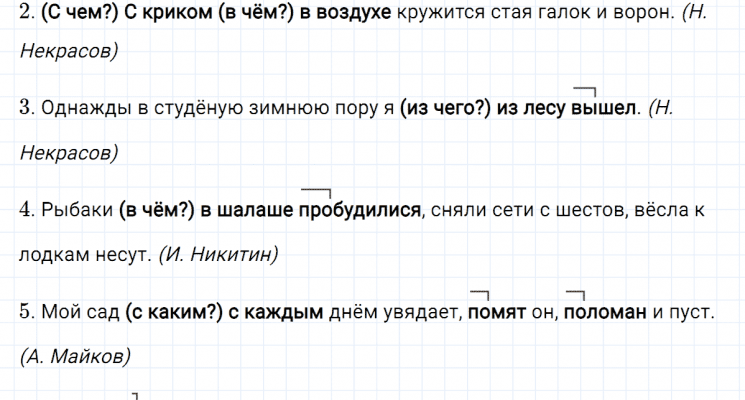 2. (С чем?) С криком (в чём?) в воздухе кружится стая галок и ворон. (Н. Некрасов)

3. Однажды в студёную зимнюю пору я (из чего?) из лесу вышел. (Н. Некрасов)

4. Рыбаки (в чём?) в шалаше пробудилися, сняли сети с шестов, вёсла к лодкам несут. (И. Никитин)

5. Мой сад (с каким?) с каждым днём увядает, помят он, поломан и пуст. (А. Майков)